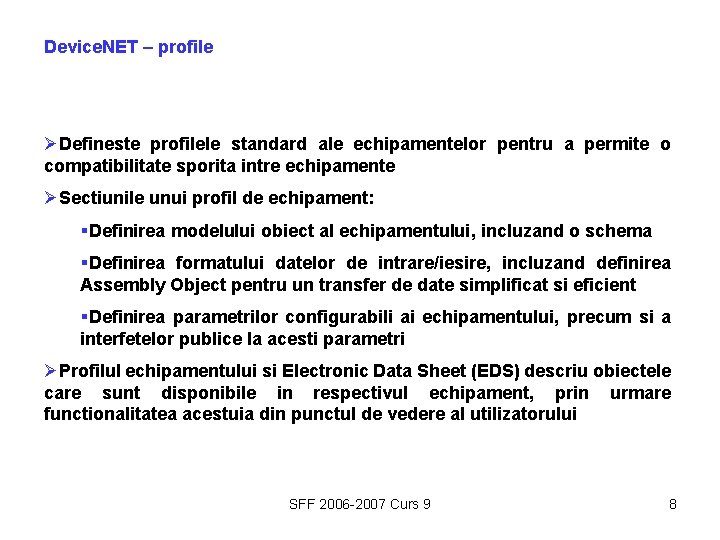 DeviceNET – profile

➢Defineste profilele standard ale echipamentelor pentru a permite o compatibilitate sporita intre echipamente

➢Sectiunile unui profil de echipament:

▪Definirea modelului obiect al echipamentului, incluzand o schema

▪Definirea formatului datelor de intrare/iesire, incluzand definirea Assembly Object pentru un transfer de date simplificat si eficient

▪Definirea parametrilor configurabili ai echipamentului, precum si a interfetelor publice la acesti parametri

➢Profilul echipamentului si Electronic Data Sheet (EDS) descriu obiectele care sunt disponibile in respectivul echipament, prin urmare functionalitatea acestuia din punctul de vedere al utilizatorului

SFF 2006-2007 Curs 9

8